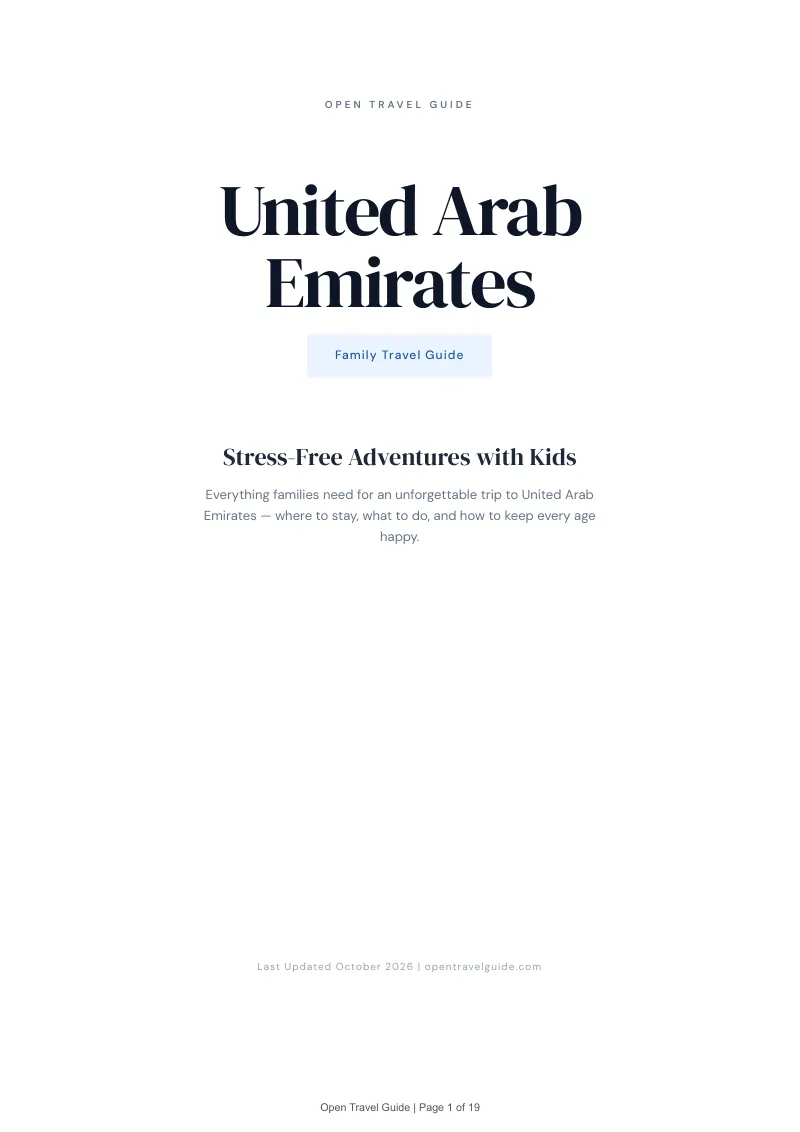 OPEN TRAVEL GUIDE

United Arab Emirates

Family Travel Guide

Stress-Free Adventures with Kids

Everything families need for an unforgettable trip to United Arab Emirates — where to stay, what to do, and how to keep every age happy.

Last Updated October 2026 | opentravelguide.com

Open Travel Guide | Page 1 of 19